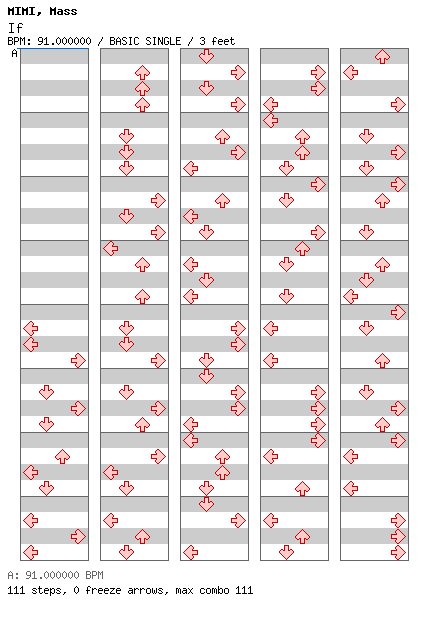 MIMI, Mass
If
BPM: 91.000000 / BASIC SINGLE / 3 feet
A

A: 91.000000 BPM
111 steps, 0 freeze arrows, max combo 111